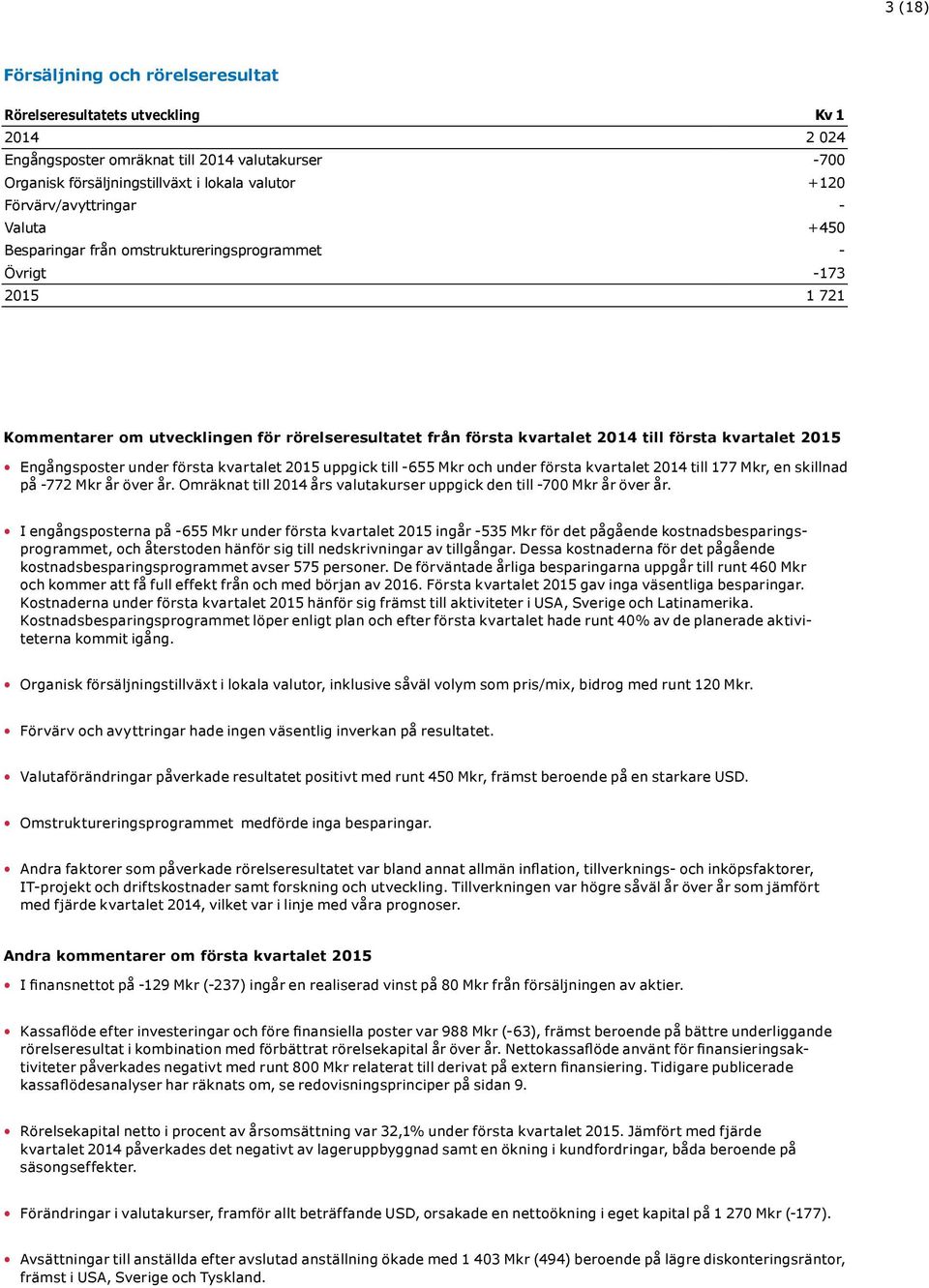 3 (18)

Försäljning och rörelseresultat

| Rörelseresultatets utveckling | Kv 1 |
|---|---|
| 2014 | 2 024 |
| Engångsposter omräknat till 2014 valutakurser | -700 |
| Organisk försäljningstillväxt i lokala valutor | +120 |
| Förvärv/avyttringar | - |
| Valuta | +450 |
| Besparingar från omstruktureringsprogrammet | - |
| Övrigt | -173 |
| 2015 | 1 721 |

Kommentarer om utvecklingen för rörelseresultatet från första kvartalet 2014 till första kvartalet 2015

• Engångsposter under första kvartalet 2015 uppgick till -655 Mkr och under första kvartalet 2014 till 177 Mkr, en skillnad på -772 Mkr år över år. Omräknat till 2014 års valutakurser uppgick den till -700 Mkr år över år.

• I engångsposterna på -655 Mkr under första kvartalet 2015 ingår -535 Mkr för det pågående kostnadsbesparingsprogrammet, och återstoden hänför sig till nedskrivningar av tillgångar. Dessa kostnaderna för det pågående kostnadsbesparingsprogrammet avser 575 personer. De förväntade årliga besparingarna uppgår till runt 460 Mkr och kommer att få full effekt från och med början av 2016. Första kvartalet 2015 gav inga väsentliga besparingar. Kostnaderna under första kvartalet 2015 hänför sig främst till aktiviteter i USA, Sverige och Latinamerika. Kostnadsbesparingsprogrammet löper enligt plan och efter första kvartalet hade runt 40% av de planerade aktiviteterna kommit igång.

• Organisk försäljningstillväxt i lokala valutor, inklusive såväl volym som pris/mix, bidrog med runt 120 Mkr.

• Förvärv och avyttringar hade ingen väsentlig inverkan på resultatet.

• Valutaförändringar påverkade resultatet positivt med runt 450 Mkr, främst beroende på en starkare USD.

• Omstruktureringsprogrammet medförde inga besparingar.

• Andra faktorer som påverkade rörelseresultatet var bland annat allmän inflation, tillverknings- och inköpsfaktorer, IT-projekt och driftskostnader samt forskning och utveckling. Tillverkningen var högre såväl år över år som jämfört med fjärde kvartalet 2014, vilket var i linje med våra prognoser.

Andra kommentarer om första kvartalet 2015

• I finansnettot på -129 Mkr (-237) ingår en realiserad vinst på 80 Mkr från försäljningen av aktier.

• Kassaflöde efter investeringar och före finansiella poster var 988 Mkr (-63), främst beroende på bättre underliggande rörelseresultat i kombination med förbättrat rörelsekapital år över år. Nettokassaflöde använt för finansieringsaktiviteter påverkades negativt med runt 800 Mkr relaterat till derivat på extern finansiering. Tidigare publicerade kassaflödesanalyser har räknats om, se redovisningsprinciper på sidan 9.

• Rörelsekapital netto i procent av årsomsättning var 32,1% under första kvartalet 2015. Jämfört med fjärde kvartalet 2014 påverkades det negativt av lageruppbyggnad samt en ökning i kundfordringar, båda beroende på säsongseffekter.

• Förändringar i valutakurser, framför allt beträffande USD, orsakade en nettoökning i eget kapital på 1 270 Mkr (-177).

• Avsättningar till anställda efter avslutad anställning ökade med 1 403 Mkr (494) beroende på lägre diskonteringsräntor, främst i USA, Sverige och Tyskland.